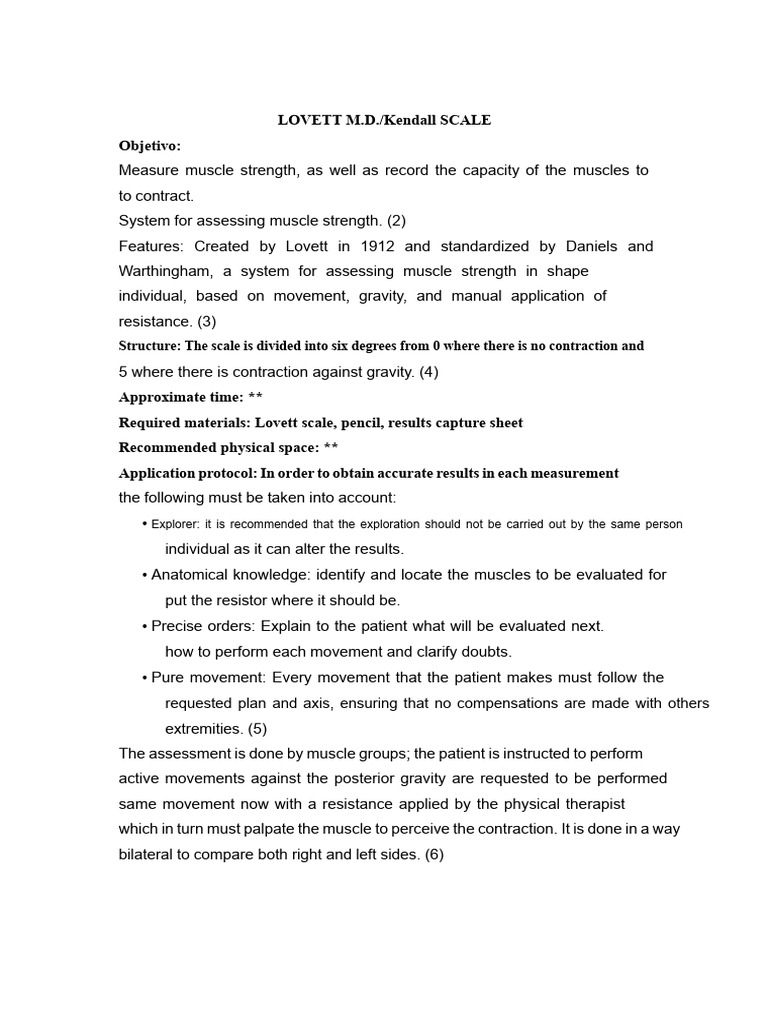 LOVETT M.D./Kendall SCALE

Objetivo:

Measure muscle strength, as well as record the capacity of the muscles to to contract.

System for assessing muscle strength. (2)

Features: Created by Lovett in 1912 and standardized by Daniels and Warthingham, a system for assessing muscle strength in shape individual, based on movement, gravity, and manual application of resistance. (3)

Structure: The scale is divided into six degrees from 0 where there is no contraction and 5 where there is contraction against gravity. (4)

Approximate time: **

Required materials: Lovett scale, pencil, results capture sheet

Recommended physical space: **

Application protocol: In order to obtain accurate results in each measurement the following must be taken into account:

• Explorer: it is recommended that the exploration should not be carried out by the same person individual as it can alter the results.

• Anatomical knowledge: identify and locate the muscles to be evaluated for put the resistor where it should be.

• Precise orders: Explain to the patient what will be evaluated next. how to perform each movement and clarify doubts.

• Pure movement: Every movement that the patient makes must follow the requested plan and axis, ensuring that no compensations are made with others extremities. (5)

The assessment is done by muscle groups; the patient is instructed to perform active movements against the posterior gravity are requested to be performed same movement now with a resistance applied by the physical therapist which in turn must palpate the muscle to perceive the contraction. It is done in a way bilateral to compare both right and left sides. (6)